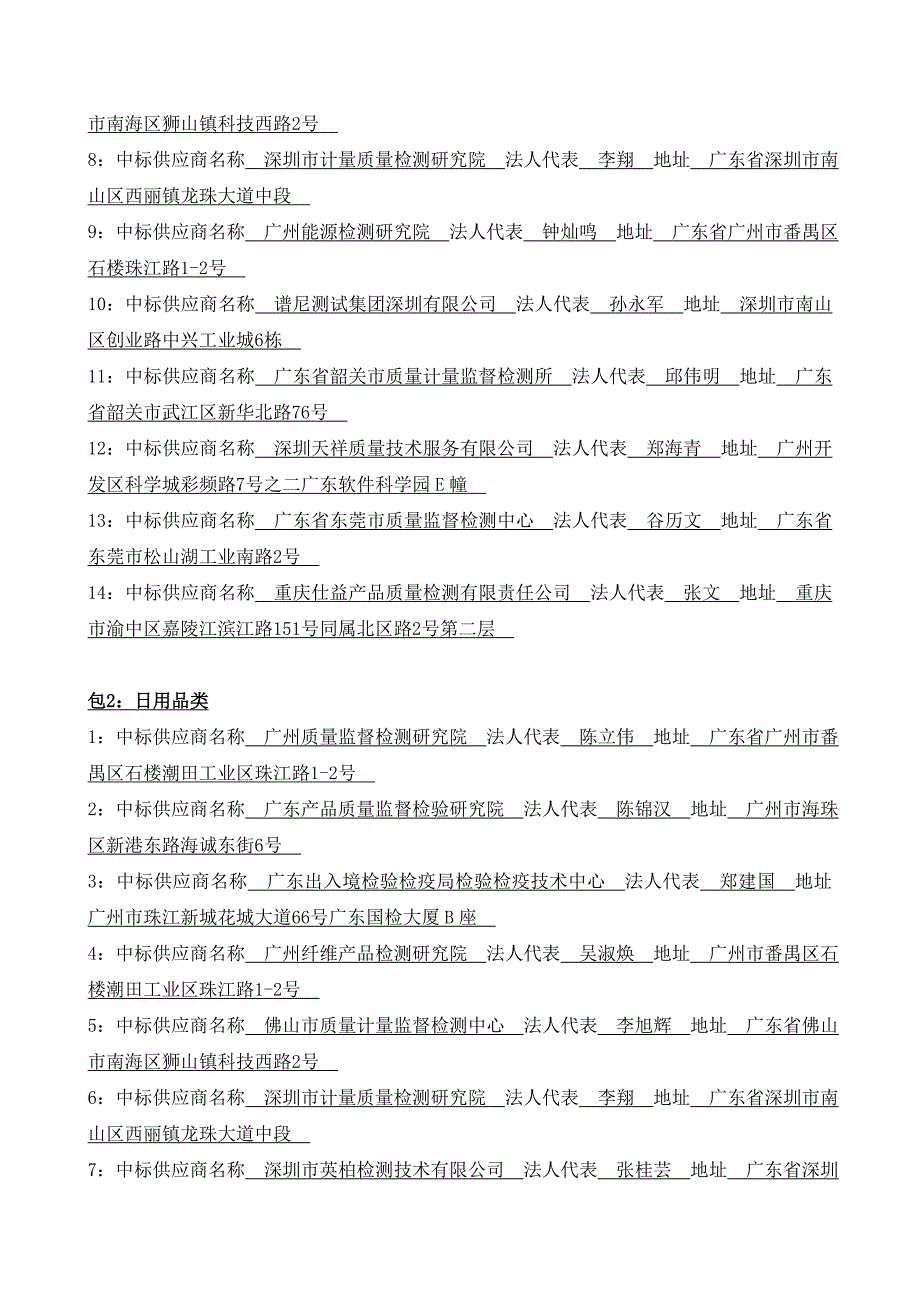 市南海区狮山镇科技西路2号

8：中标供应商名称 深圳市计量质量检测研究院 法人代表 李翔 地址 广东省深圳市南山区西丽镇龙珠大道中段

9：中标供应商名称 广州能源检测研究院 法人代表 钟灿鸣 地址 广东省广州市番禺区石楼珠江路1-2号

10：中标供应商名称 谱尼测试集团深圳有限公司 法人代表 孙永军 地址 深圳市南山区创业路中兴工业城6栋

11：中标供应商名称 广东省韶关市质量计量监督检测所 法人代表 邱伟明 地址 广东省韶关市武江区新华北路76号

12：中标供应商名称 深圳天祥质量技术服务有限公司 法人代表 郑海青 地址 广州开发区科学城彩频路7号之二广东软件科学园E幢

13：中标供应商名称 广东省东莞市质量监督检测中心 法人代表 谷历文 地址 广东省东莞市松山湖工业南路2号

14：中标供应商名称 重庆仕益产品质量检测有限责任公司 法人代表 张文 地址 重庆市渝中区嘉陵江滨江路151号同属北区路2号第二层

包2：日用品类

1：中标供应商名称 广州质量监督检测研究院 法人代表 陈立伟 地址 广东省广州市番禺区石楼潮田工业区珠江路1-2号

2：中标供应商名称 广东产品质量监督检验研究院 法人代表 陈锦汉 地址 广州市海珠区新港东路海诚东街6号

3：中标供应商名称 广东出入境检验检疫局检验检疫技术中心 法人代表 郑建国 地址 广州市珠江新城花城大道66号广东国检大厦B座

4：中标供应商名称 广州纤维产品检测研究院 法人代表 吴淑焕 地址 广州市番禺区石楼潮田工业区珠江路1-2号

5：中标供应商名称 佛山市质量计量监督检测中心 法人代表 李旭辉 地址 广东省佛山市南海区狮山镇科技西路2号

6：中标供应商名称 深圳市计量质量检测研究院 法人代表 李翔 地址 广东省深圳市南山区西丽镇龙珠大道中段

7：中标供应商名称 深圳市英柏检测技术有限公司 法人代表 张桂芸 地址 广东省深圳